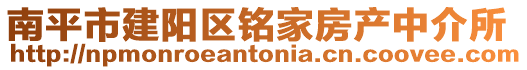 南平市建阳区铭家房产中介所
http://npmonroeantonia.cn.coovee.com